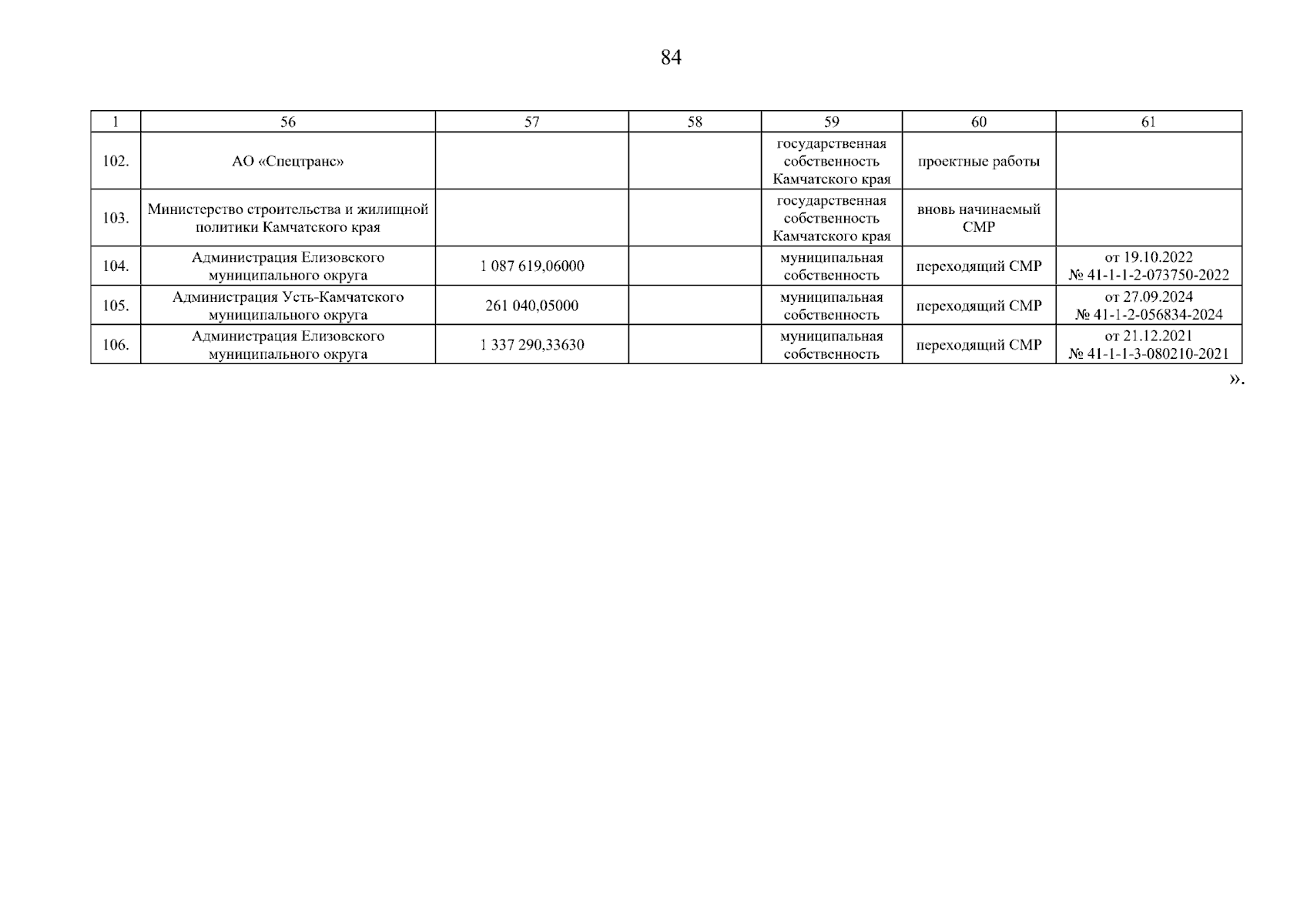 84

| 1 | 56 | 57 | 58 | 59 | 60 | 61 |
|---|---|---|---|---|---|---|
| 102. | АО «Спецтранс» | | | государственная собственность Камчатского края | проектные работы | |
| 103. | Министерство строительства и жилищной политики Камчатского края | | | государственная собственность Камчатского края | вновь начинаемый СМР | |
| 104. | Администрация Елизовского муниципального округа | 1 087 619,06000 | | муниципальная собственность | переходящий СМР | от 19.10.2022 № 41-1-1-2-073750-2022 |
| 105. | Администрация Усть-Камчатского муниципального округа | 261 040,05000 | | муниципальная собственность | переходящий СМР | от 27.09.2024 № 41-1-2-056834-2024 |
| 106. | Администрация Елизовского муниципального округа | 1 337 290,33630 | | муниципальная собственность | переходящий СМР | от 21.12.2021 № 41-1-1-3-080210-2021 |

».